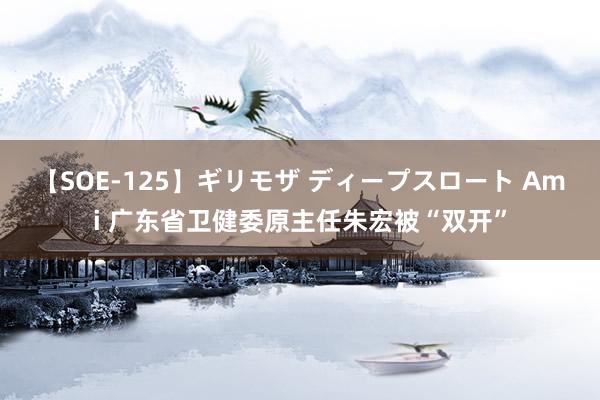 【SOE-125】ギリモザ ディープスロート Ami 广东省卫健委原主任朱宏被“双开”